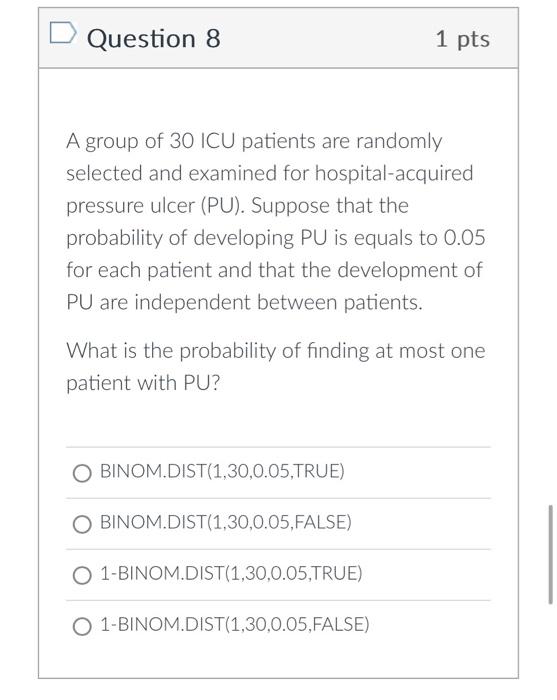 Question 8

1 pts

A group of 30 ICU patients are randomly selected and examined for hospital-acquired pressure ulcer (PU). Suppose that the probability of developing PU is equals to 0.05 for each patient and that the development of PU are independent between patients.

What is the probability of finding at most one patient with PU?

BINOM.DIST(1,30,0.05,TRUE)

BINOM.DIST(1,30,0.05,FALSE)

1-BINOM.DIST(1,30,0.05,TRUE)

1-BINOM.DIST(1,30,0.05,FALSE)